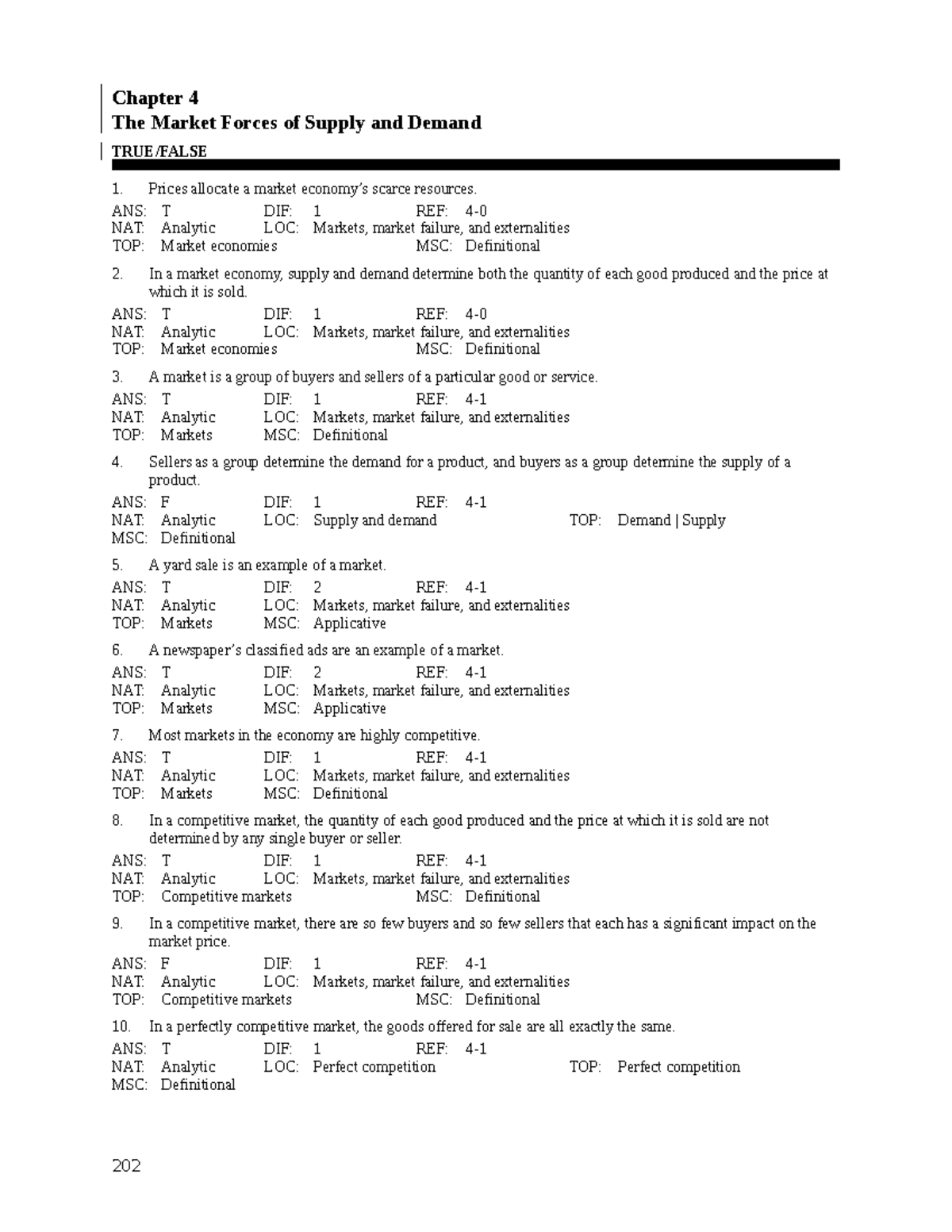 Chapter 4
The Market Forces of Supply and Demand

TRUE/FALSE

1. Prices allocate a market economy's scarce resources.

ANS: T DIF: 1 REF: 4-0
NAT: Analytic LOC: Markets, market failure, and externalities
TOP: Market economies MSC: Definitional

2. In a market economy, supply and demand determine both the quantity of each good produced and the price at which it is sold.

ANS: T DIF: 1 REF: 4-0
NAT: Analytic LOC: Markets, market failure, and externalities
TOP: Market economies MSC: Definitional

3. A market is a group of buyers and sellers of a particular good or service.

ANS: T DIF: 1 REF: 4-1
NAT: Analytic LOC: Markets, market failure, and externalities
TOP: Markets MSC: Definitional

4. Sellers as a group determine the demand for a product, and buyers as a group determine the supply of a product.

ANS: F DIF: 1 REF: 4-1
NAT: Analytic LOC: Supply and demand TOP: Demand | Supply
MSC: Definitional

5. A yard sale is an example of a market.

ANS: T DIF: 2 REF: 4-1
NAT: Analytic LOC: Markets, market failure, and externalities
TOP: Markets MSC: Applicative

6. A newspaper's classified ads are an example of a market.

ANS: T DIF: 2 REF: 4-1
NAT: Analytic LOC: Markets, market failure, and externalities
TOP: Markets MSC: Applicative

7. Most markets in the economy are highly competitive.

ANS: T DIF: 1 REF: 4-1
NAT: Analytic LOC: Markets, market failure, and externalities
TOP: Markets MSC: Definitional

8. In a competitive market, the quantity of each good produced and the price at which it is sold are not determined by any single buyer or seller.

ANS: T DIF: 1 REF: 4-1
NAT: Analytic LOC: Markets, market failure, and externalities
TOP: Competitive markets MSC: Definitional

9. In a competitive market, there are so few buyers and so few sellers that each has a significant impact on the market price.

ANS: F DIF: 1 REF: 4-1
NAT: Analytic LOC: Markets, market failure, and externalities
TOP: Competitive markets MSC: Definitional

10. In a perfectly competitive market, the goods offered for sale are all exactly the same.

ANS: T DIF: 1 REF: 4-1
NAT: Analytic LOC: Perfect competition TOP: Perfect competition
MSC: Definitional

202